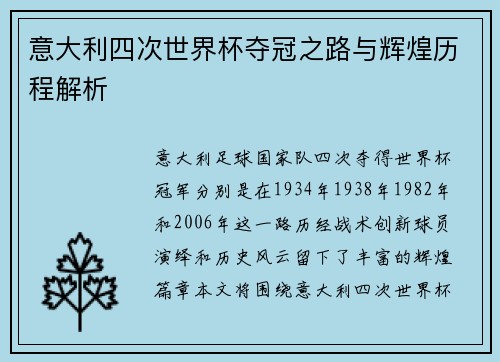 意大利四次世界杯夺冠之路与辉煌历程解析

意大利足球国家队四次夺得世界杯冠军分别是在1934年1938年1982年和2006年这一路历经战术创新球员演绎和历史风云留下了丰富的辉煌篇章本文将围绕意大利四次世界杯